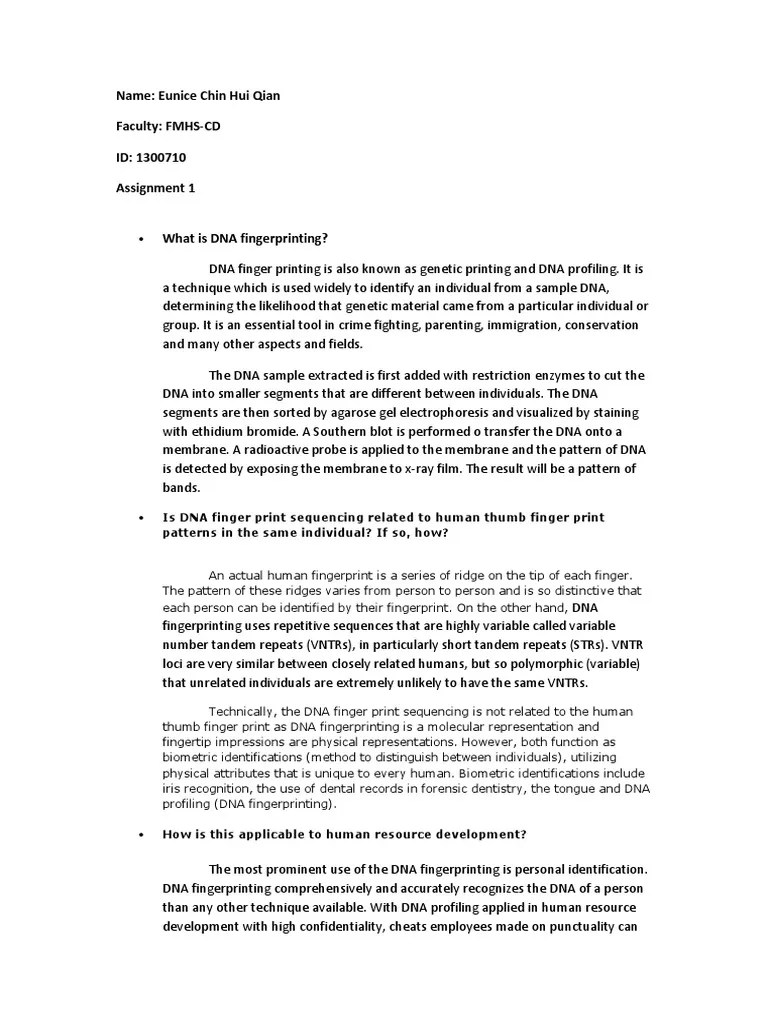 Name: Eunice Chin Hui Qian

Faculty: FMHS-CD

ID: 1300710

Assignment 1

• What is DNA fingerprinting?

DNA finger printing is also known as genetic printing and DNA profiling. It is a technique which is used widely to identify an individual from a sample DNA, determining the likelihood that genetic material came from a particular individual or group. It is an essential tool in crime fighting, parenting, immigration, conservation and many other aspects and fields.

The DNA sample extracted is first added with restriction enzymes to cut the DNA into smaller segments that are different between individuals. The DNA segments are then sorted by agarose gel electrophoresis and visualized by staining with ethidium bromide. A Southern blot is performed o transfer the DNA onto a membrane. A radioactive probe is applied to the membrane and the pattern of DNA is detected by exposing the membrane to x-ray film. The result will be a pattern of bands.

• Is DNA finger print sequencing related to human thumb finger print patterns in the same individual? If so, how?

An actual human fingerprint is a series of ridge on the tip of each finger. The pattern of these ridges varies from person to person and is so distinctive that each person can be identified by their fingerprint. On the other hand, DNA fingerprinting uses repetitive sequences that are highly variable called variable number tandem repeats (VNTRs), in particularly short tandem repeats (STRs). VNTR loci are very similar between closely related humans, but so polymorphic (variable) that unrelated individuals are extremely unlikely to have the same VNTRs.

Technically, the DNA finger print sequencing is not related to the human thumb finger print as DNA fingerprinting is a molecular representation and fingertip impressions are physical representations. However, both function as biometric identifications (method to distinguish between individuals), utilizing physical attributes that is unique to every human. Biometric identifications include iris recognition, the use of dental records in forensic dentistry, the tongue and DNA profiling (DNA fingerprinting).

• How is this applicable to human resource development?

The most prominent use of the DNA fingerprinting is personal identification. DNA fingerprinting comprehensively and accurately recognizes the DNA of a person than any other technique available. With DNA profiling applied in human resource development with high confidentiality, cheats employees made on punctuality can